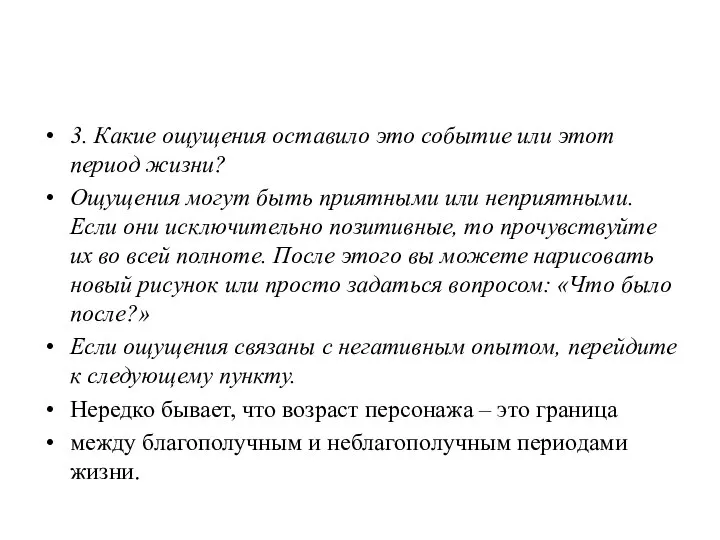 • 3. Какие ощущения оставило это событие или этот период жизни?

• Ощущения могут быть приятными или неприятными. Если они исключительно позитивные, то прочувствуйте их во всей полноте. После этого вы можете нарисовать новый рисунок или просто задаться вопросом: «Что было после?»

• Если ощущения связаны с негативным опытом, перейдите к следующему пункту.

• Нередко бывает, что возраст персонажа – это граница

• между благополучным и неблагополучным периодами жизни.